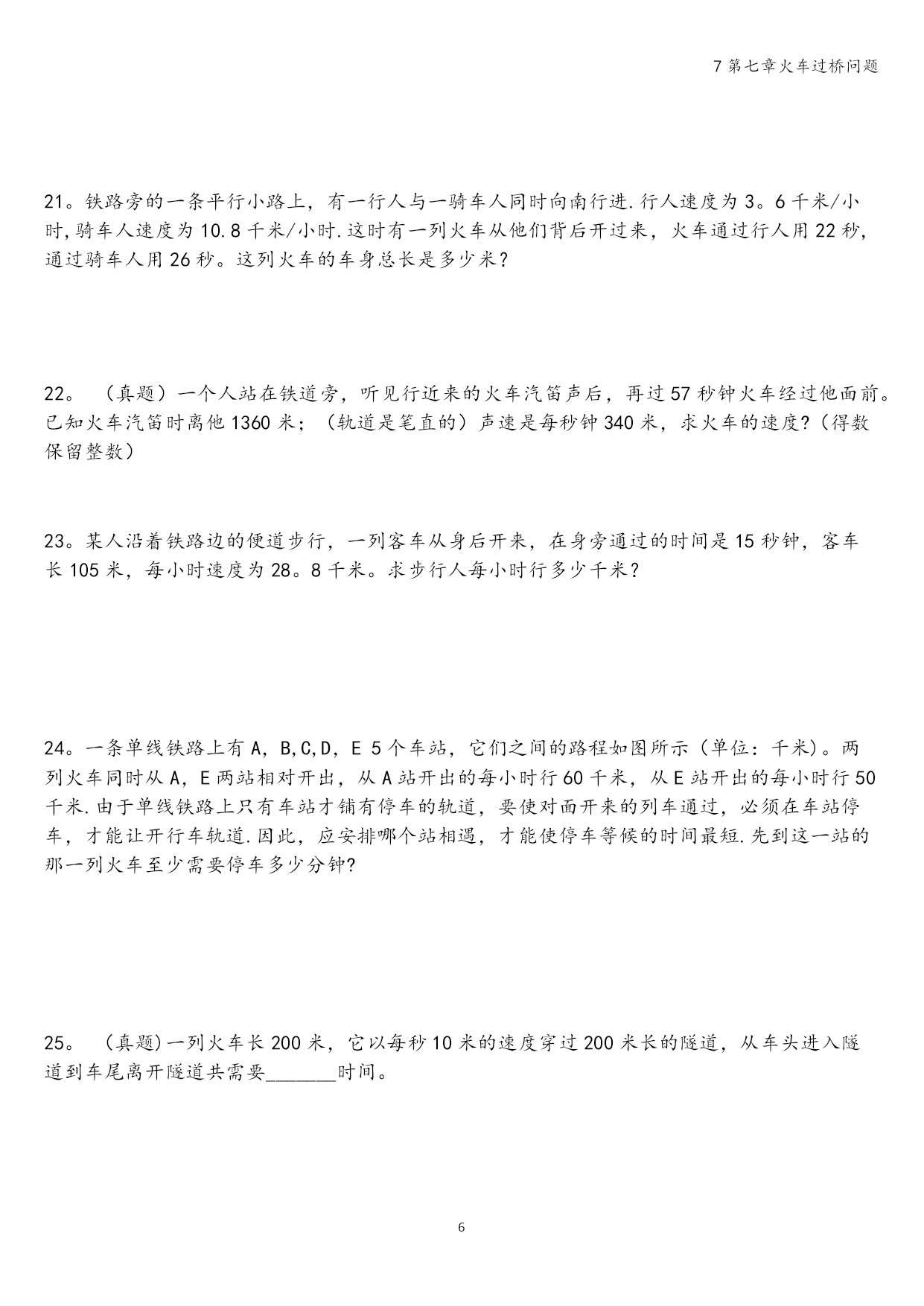 7 第七章火车过桥问题

21。铁路旁的一条平行小路上，有一行人与一骑车人同时向南行进.行人速度为 3。6 千米/小时,骑车人速度为 10.8 千米/小时.这时有一列火车从他们背后开过来，火车通过行人用 22 秒，通过骑车人用 26 秒。这列火车的车身总长是多少米?

22。（真题）一个人站在铁道旁，听见行近来的火车汽笛声后，再过 57 秒钟火车经过他面前。已知火车汽笛时离他 1360 米；（轨道是笔直的）声速是每秒钟 340 米，求火车的速度?（得数保留整数）

23。某人沿着铁路边的便道步行，一列客车从身后开来，在身旁通过的时间是 15 秒钟，客车长 105 米，每小时速度为 28。8 千米。求步行人每小时行多少千米?

24。一条单线铁路上有 A，B,C,D，E 5 个车站，它们之间的路程如图所示（单位：千米)。两列火车同时从 A，E 两站相对开出，从 A 站开出的每小时行 60 千米，从 E 站开出的每小时行 50 千米.由于单线铁路上只有车站才铺有停车的轨道，要使对面开来的列车通过，必须在车站停车，才能让开行车轨道.因此，应安排哪个站相遇，才能使停车等候的时间最短.先到这一站的那一列火车至少需要停车多少分钟?

25。（真题)一列火车长 200 米，它以每秒 10 米的速度穿过 200 米长的隧道，从车头进入隧道到车尾离开隧道共需要_______时间。

6